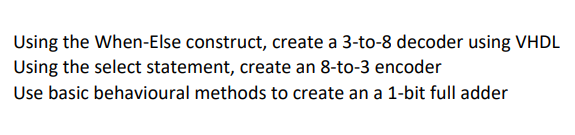 Using the When-Else construct, create a 3-to-8 decoder using VHDL
Using the select statement, create an 8-to-3 encoder
Use basic behavioural methods to create an a 1-bit full adder